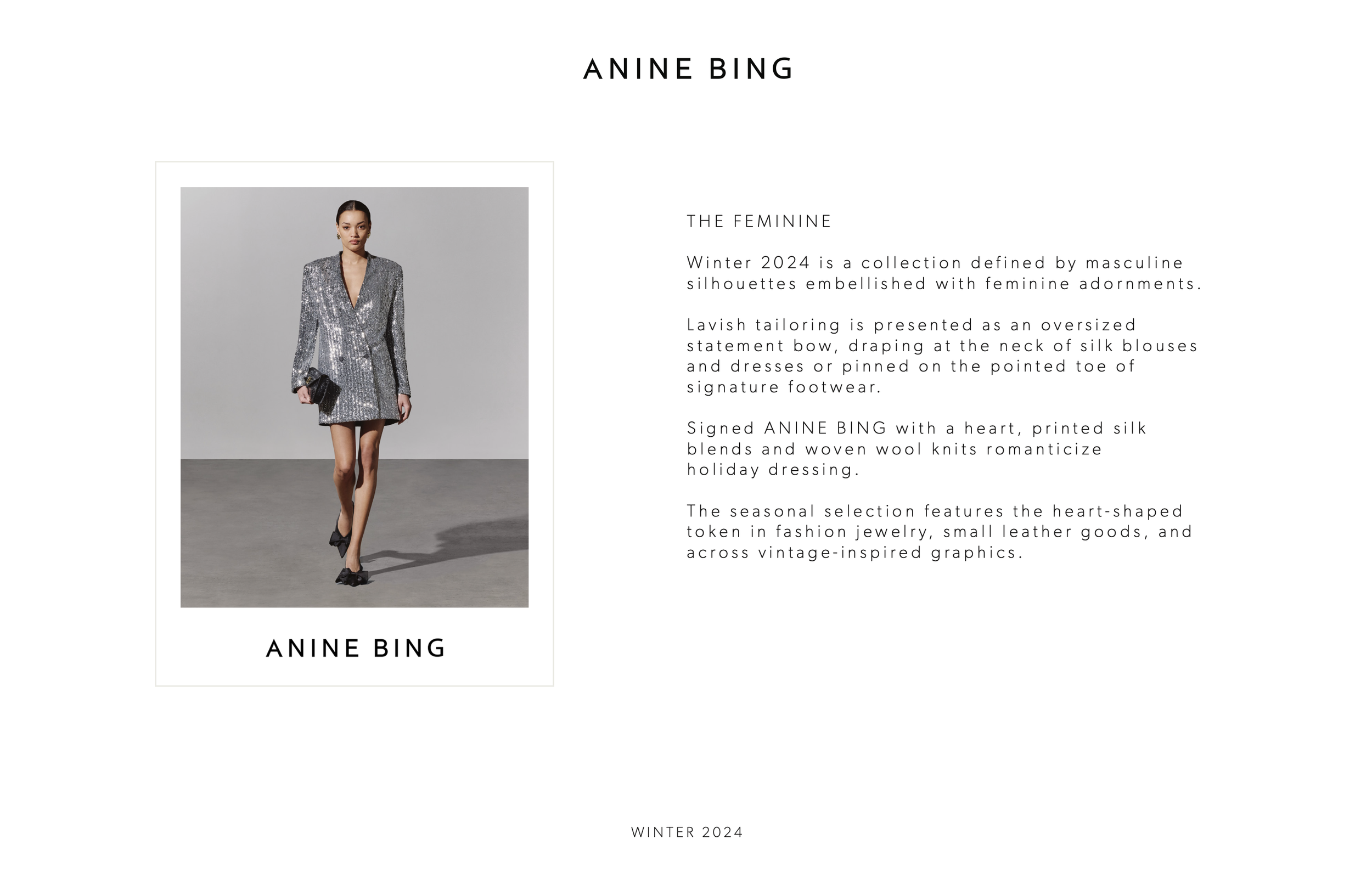 ANINE BING

ANINE BING

THE FEMININE

Winter 2024 is a collection defined by masculine silhouettes embellished with feminine adornments.

Lavish tailoring is presented as an oversized statement bow, draping at the neck of silk blouses and dresses or pinned on the pointed toe of signature footwear.

Signed ANINE BING with a heart, printed silk blends and woven wool knits romanticize holiday dressing.

The seasonal selection features the heart-shaped token in fashion jewelry, small leather goods, and across vintage-inspired graphics.

WINTER 2024